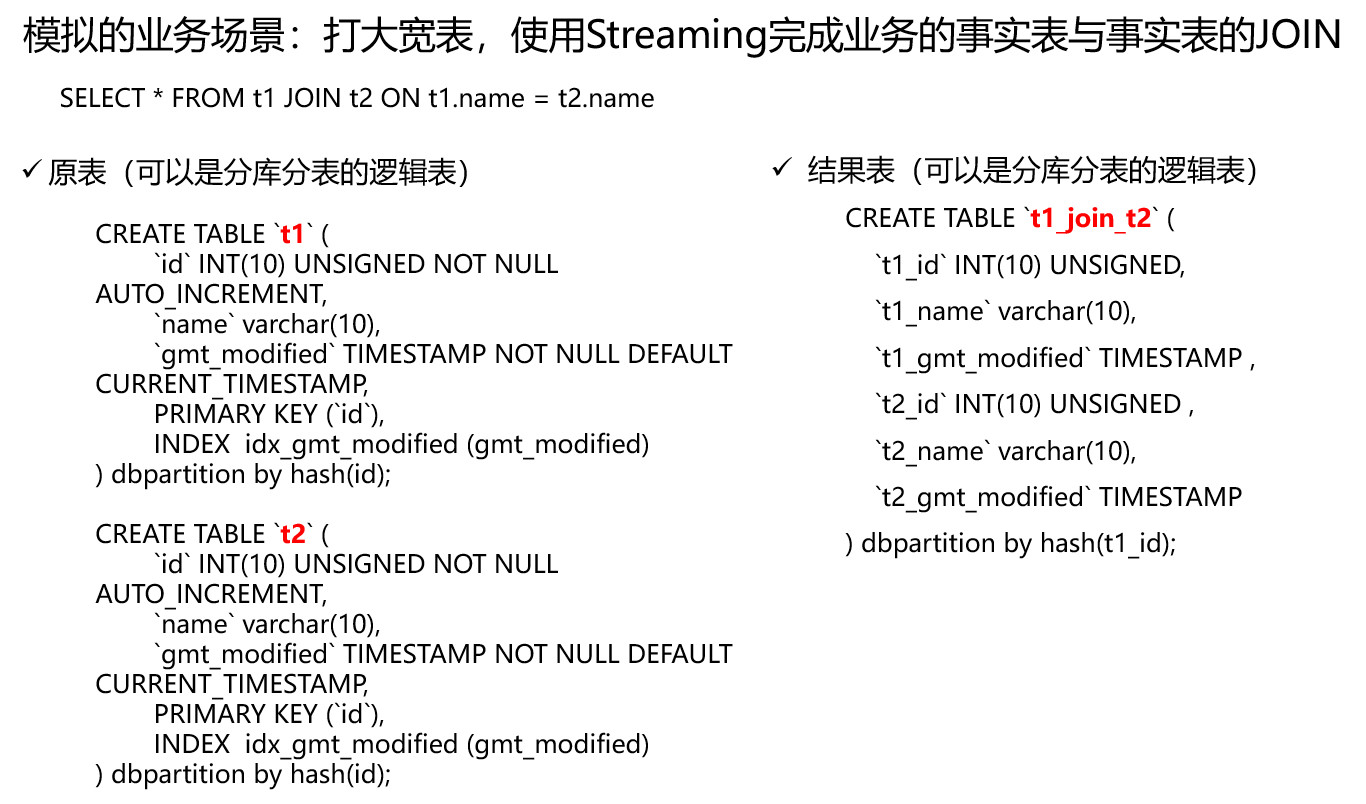 模拟的业务场景：打大宽表，使用Streaming完成业务的事实表与事实表的JOIN

SELECT * FROM t1 JOIN t2 ON t1.name = t2.name

✓ 原表（可以是分库分表的逻辑表）

CREATE TABLE `t1` (
`id` INT(10) UNSIGNED NOT NULL AUTO_INCREMENT,
`name` varchar(10),
`gmt_modified` TIMESTAMP NOT NULL DEFAULT CURRENT_TIMESTAMP,
PRIMARY KEY (`id`),
INDEX idx_gmt_modified (gmt_modified)
) dbpartition by hash(id);

CREATE TABLE `t2` (
`id` INT(10) UNSIGNED NOT NULL AUTO_INCREMENT,
`name` varchar(10),
`gmt_modified` TIMESTAMP NOT NULL DEFAULT CURRENT_TIMESTAMP,
PRIMARY KEY (`id`),
INDEX idx_gmt_modified (gmt_modified)
) dbpartition by hash(id);

✓ 结果表（可以是分库分表的逻辑表）

CREATE TABLE `t1_join_t2` (
`t1_id` INT(10) UNSIGNED,
`t1_name` varchar(10),
`t1_gmt_modified` TIMESTAMP ,
`t2_id` INT(10) UNSIGNED ,
`t2_name` varchar(10),
`t2_gmt_modified` TIMESTAMP
) dbpartition by hash(t1_id);